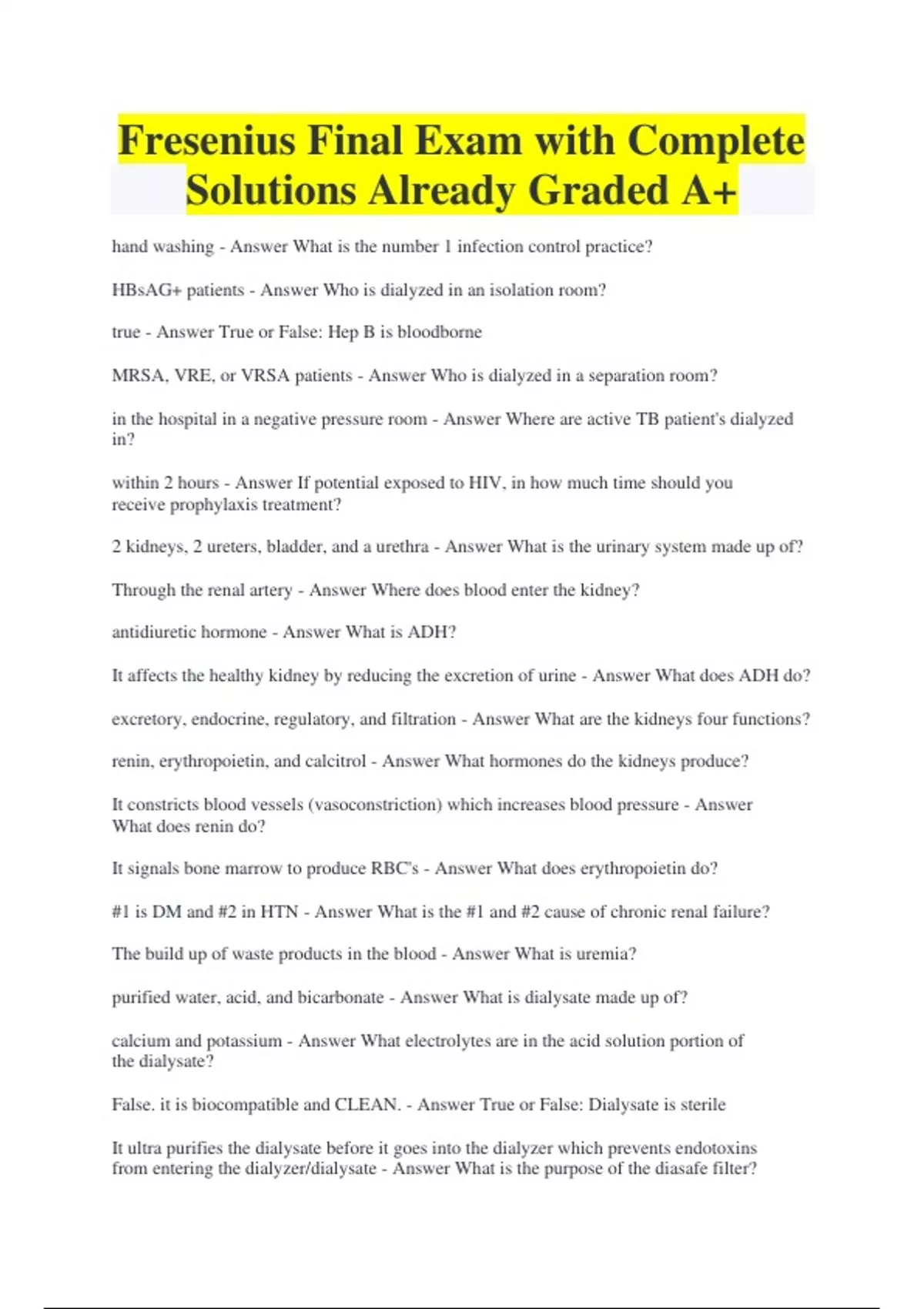 Fresenius Final Exam with Complete Solutions Already Graded A+

hand washing - Answer What is the number 1 infection control practice?

HBsAG+ patients - Answer Who is dialyzed in an isolation room?

true - Answer True or False: Hep B is bloodborne

MRSA, VRE, or VRSA patients - Answer Who is dialyzed in a separation room?

in the hospital in a negative pressure room - Answer Where are active TB patient's dialyzed in?

within 2 hours - Answer If potential exposed to HIV, in how much time should you receive prophylaxis treatment?

2 kidneys, 2 ureters, bladder, and a urethra - Answer What is the urinary system made up of?

Through the renal artery - Answer Where does blood enter the kidney?

antidiuretic hormone - Answer What is ADH?

It affects the healthy kidney by reducing the excretion of urine - Answer What does ADH do?

excretory, endocrine, regulatory, and filtration - Answer What are the kidneys four functions?

renin, erythropoietin, and calcitrol - Answer What hormones do the kidneys produce?

It constricts blood vessels (vasoconstriction) which increases blood pressure - Answer What does renin do?

It signals bone marrow to produce RBC's - Answer What does erythropoietin do?

#1 is DM and #2 in HTN - Answer What is the #1 and #2 cause of chronic renal failure?

The build up of waste products in the blood - Answer What is uremia?

purified water, acid, and bicarbonate - Answer What is dialysate made up of?

calcium and potassium - Answer What electrolytes are in the acid solution portion of the dialysate?

False. it is biocompatible and CLEAN. - Answer True or False: Dialysate is sterile

It ultra purifies the dialysate before it goes into the dialyzer which prevents endotoxins from entering the dialyzer/dialysate - Answer What is the purpose of the diasafe filter?